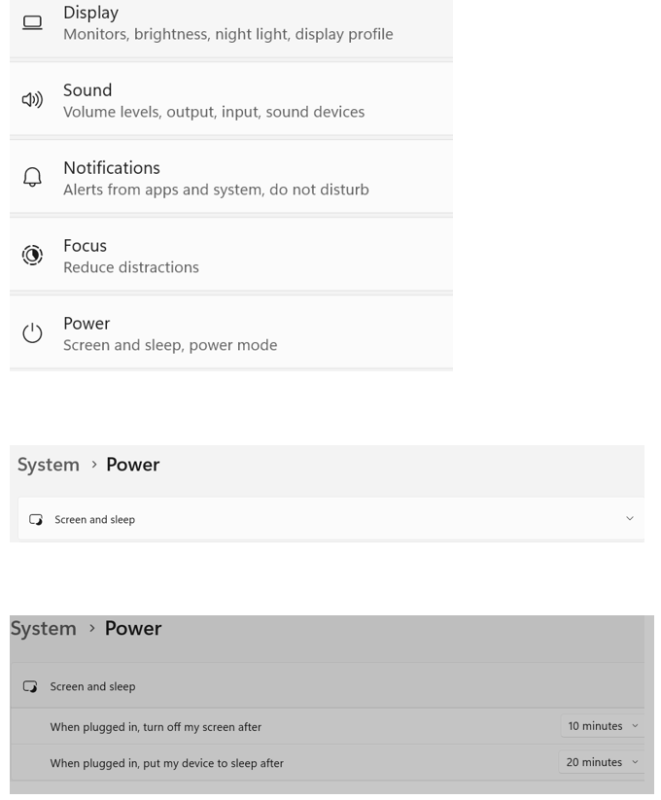 Display
Monitors, brightness, night light, display profile

Sound
Volume levels, output, input, sound devices

Notifications
Alerts from apps and system, do not disturb

Focus
Reduce distractions

Power
Screen and sleep, power mode

System › Power

Screen and sleep

System › Power

Screen and sleep

When plugged in, turn off my screen after
10 minutes

When plugged in, put my device to sleep after
20 minutes